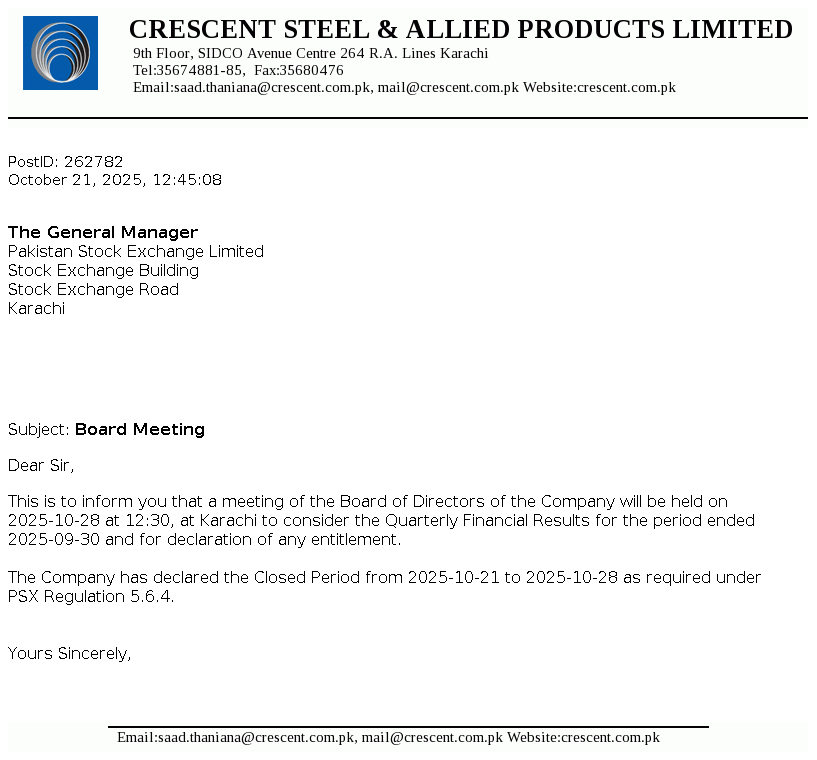 CRESCENT STEEL & ALLIED PRODUCTS LIMITED
9th Floor, SIDCO Avenue Centre 264 R.A. Lines Karachi
Tel:35674881-85, Fax:35680476
Email:saad.thaniana@crescent.com.pk, mail@crescent.com.pk Website:crescent.com.pk

PostID: 262782
October 21, 2025, 12:45:08

The General Manager
Pakistan Stock Exchange Limited
Stock Exchange Building
Stock Exchange Road
Karachi

Subject: Board Meeting

Dear Sir,

This is to inform you that a meeting of the Board of Directors of the Company will be held on 2025-10-28 at 12:30, at Karachi to consider the Quarterly Financial Results for the period ended 2025-09-30 and for declaration of any entitlement.

The Company has declared the Closed Period from 2025-10-21 to 2025-10-28 as required under PSX Regulation 5.6.4.

Yours Sincerely,

Email:saad.thaniana@crescent.com.pk, mail@crescent.com.pk Website:crescent.com.pk